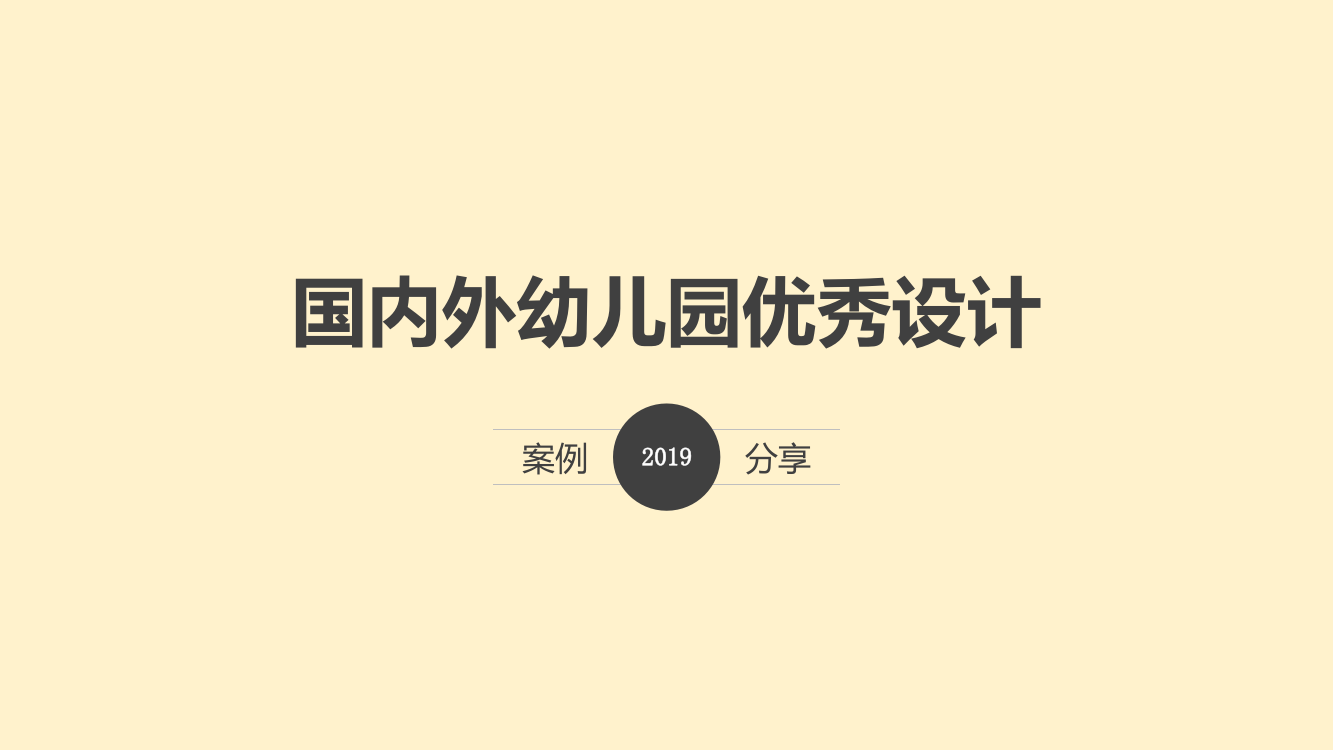 国内外幼儿园优秀设计

案例 2019 分享